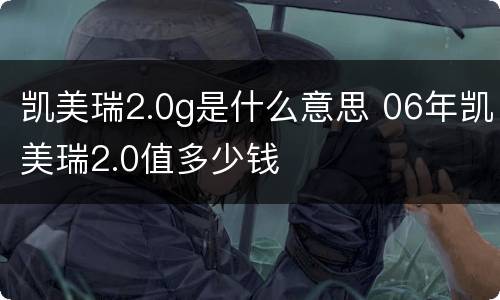 凯美瑞2.0g是什么意思 06年凯美瑞2.0值多少钱